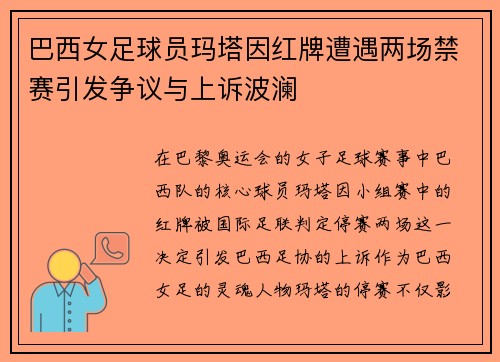 巴西女足球员玛塔因红牌遭遇两场禁赛引发争议与上诉波澜

在巴黎奥运会的女子足球赛事中巴西队的核心球员玛塔因小组赛中的红牌被国际足联判定停赛两场这一决定引发巴西足协的上诉作为巴西女足的灵魂人物玛塔的停赛不仅影